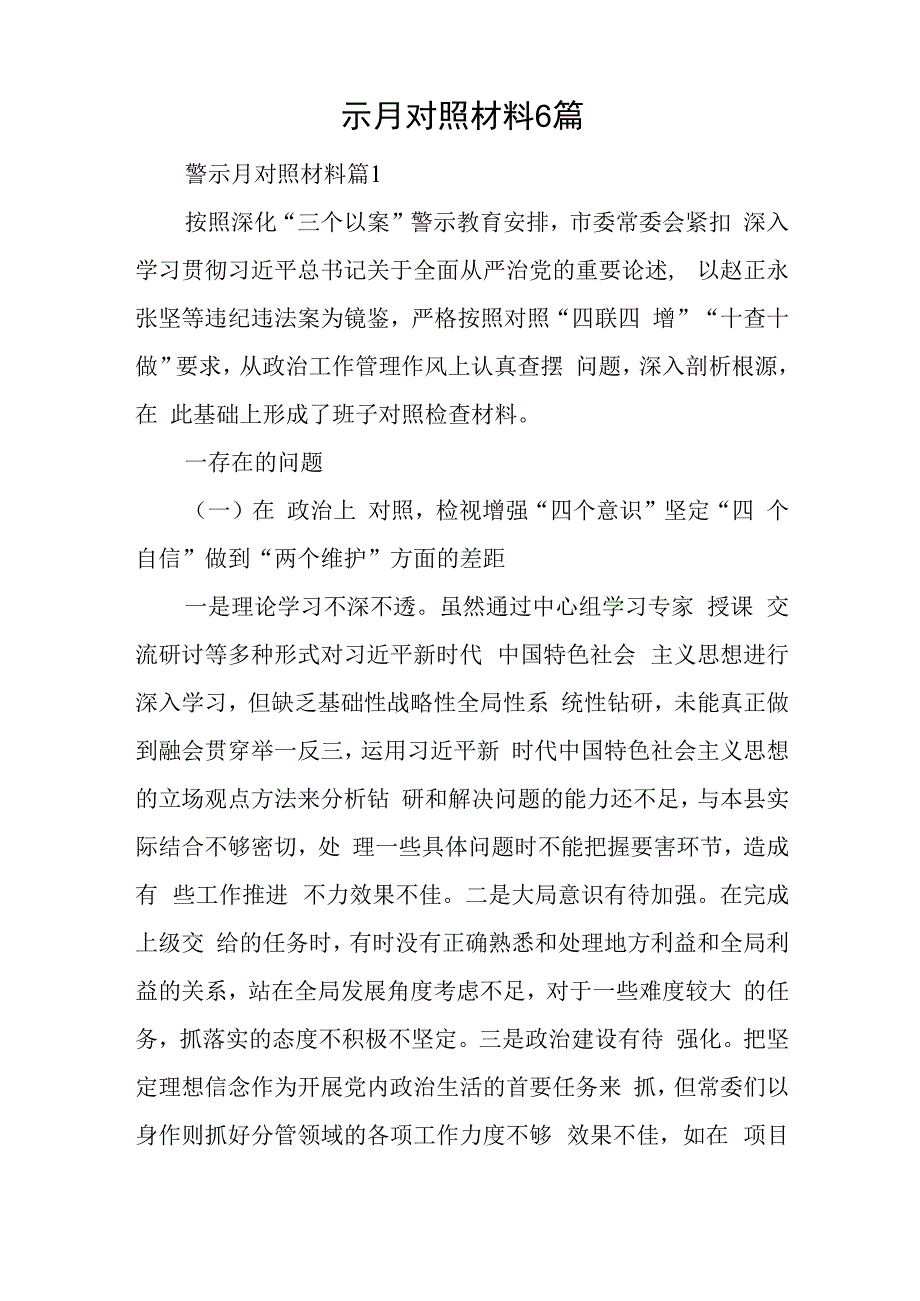 示月对照材料6篇

警示月对照材料篇1

按照深化“三个以案”警示教育安排，市委常委会紧扣 深入学习贯彻习近平总书记关于全面从严治党的重要论述， 以赵正永张坚等违纪违法案为镜鉴，严格按照对照“四联四 增”“十查十做”要求，从政治工作管理作风上认真查摆 问题，深入剖析根源，在 此基础上形成了班子对照检查材料。

一存在的问题

（一）在 政治上 对照，检视增强“四个意识”坚定“四 个自信”做到“两个维护”方面的差距

一是理论学习不深不透。虽然通过中心组学习专家 授课 交流研讨等多种形式对习近平新时代 中国特色社会 主义思想进行深入学习，但缺乏基础性战略性全局性系 统性钻研，未能真正做到融会贯穿举一反三，运用习近平新 时代中国特色社会主义思想的立场观点方法来分析钻 研和解决问题的能力还不足，与本县实际结合不够密切，处 理一些具体问题时不能把握要害环节，造成有 些工作推进 不力效果不佳。二是大局意识有待加强。在完成上级交 给的任务时，有时没有正确熟悉和处理地方利益和全局利益的关系，站在全局发展角度考虑不足，对于一些难度较大 的任务，抓落实的态度不积极不坚定。三是政治建设有待 强化。把坚定理想信念作为开展党内政治生活的首要任务来 抓，但常委们以身作则抓好分管领域的各项工作力度不够 效果不佳，如在 项目